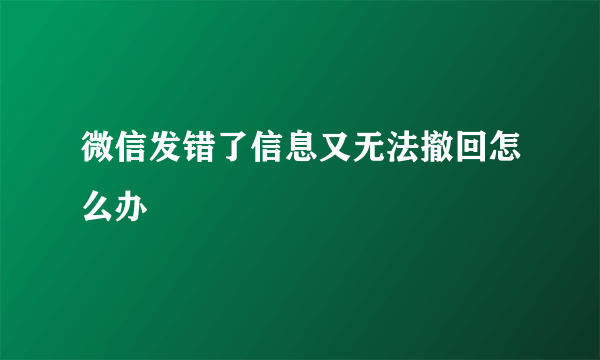 微信发错了信息又无法撤回怎么办